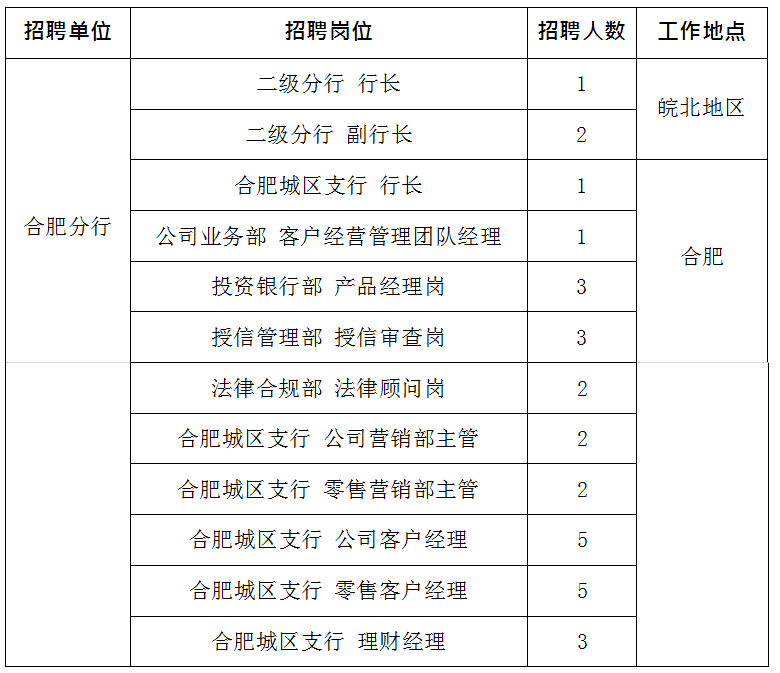 | 招聘单位 | 招聘岗位 | 招聘人数 | 工作地点 |
|---|---|---|---|
| 合肥分行 | 二级分行 行长 | 1 | 皖北地区 |
| | 二级分行 副行长 | 2 | |
| | 合肥城区支行 行长 | 1 | 合肥 |
| | 公司业务部 客户经营管理团队经理 | 1 | |
| | 投资银行部 产品经理岗 | 3 | |
| | 授信管理部 授信审查岗 | 3 | |
| | 法律合规部 法律顾问岗 | 2 | |
| | 合肥城区支行 公司营销部主管 | 2 | |
| | 合肥城区支行 零售营销部主管 | 2 | |
| | 合肥城区支行 公司客户经理 | 5 | |
| | 合肥城区支行 零售客户经理 | 5 | |
| | 合肥城区支行 理财经理 | 3 | |